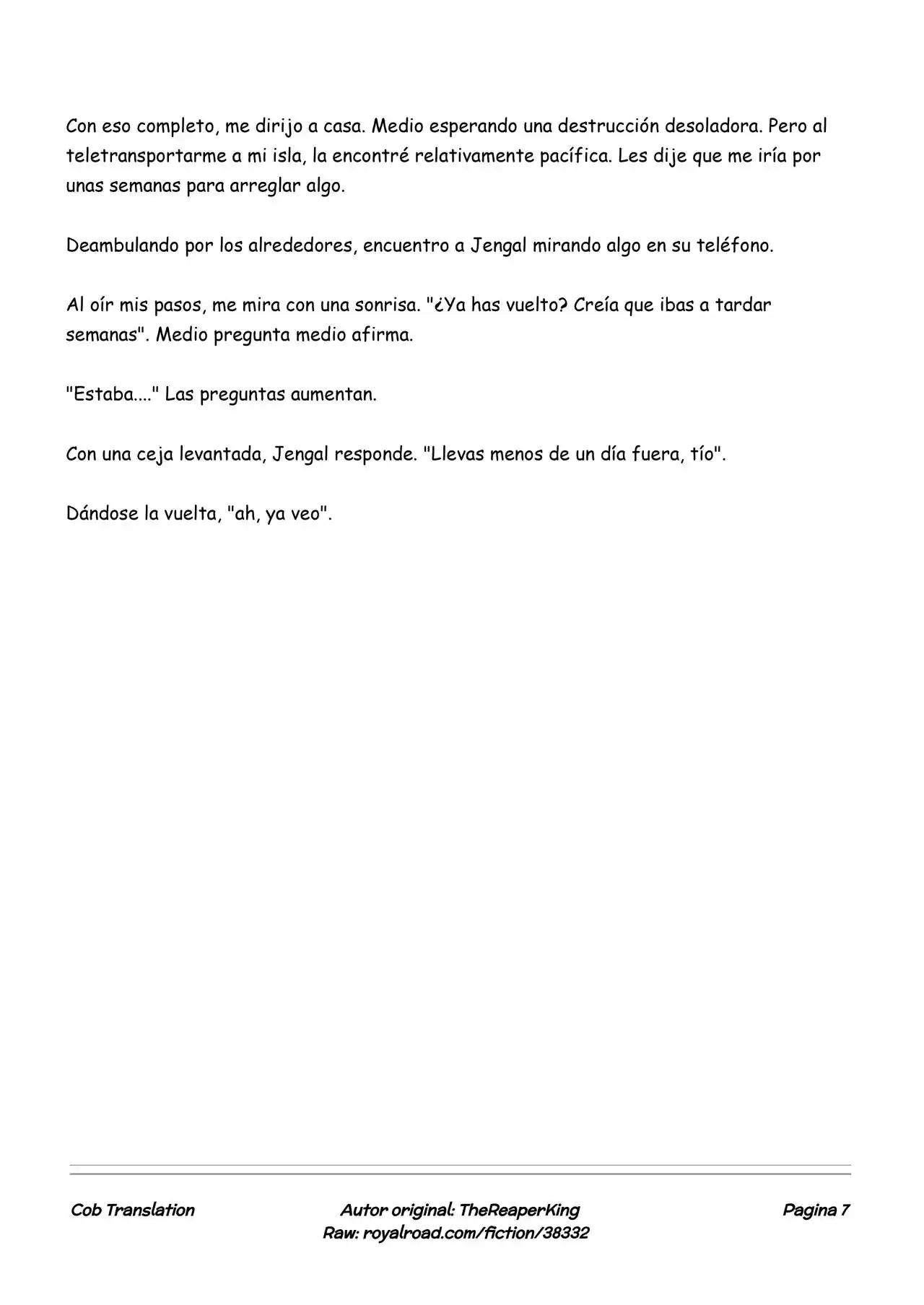 Con eso completo, me dirijo a casa. Medio esperando una destrucción desoladora. Pero al teletransportarme a mi isla, la encontré relativamente pacífica. Les dije que me iría por unas semanas para arreglar algo.

Deambulando por los alrededores, encuentro a Jengal mirando algo en su teléfono.

Al oír mis pasos, me mira con una sonrisa. "¿Ya has vuelto? Creía que ibas a tardar semanas". Medio pregunta medio afirma.

"Estaba...." Las preguntas aumentan.

Con una ceja levantada, Jengal responde. "Llevas menos de un día fuera, tío".

Dándose la vuelta, "ah, ya veo".

Cob Translation

Autor original: TheReaperKing
Raw: royalroad.com/fiction/38332

Pagina 7